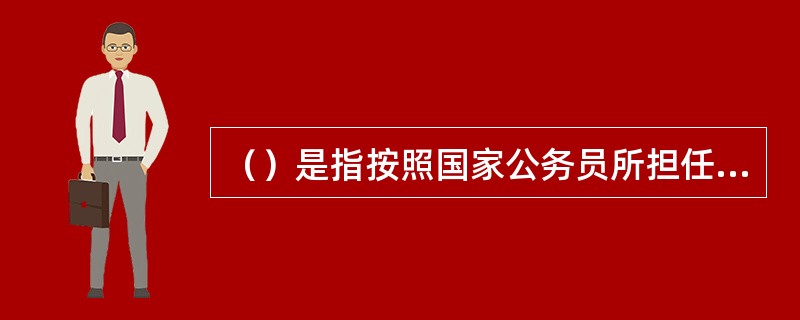 （）是指按照国家公务员所担任...